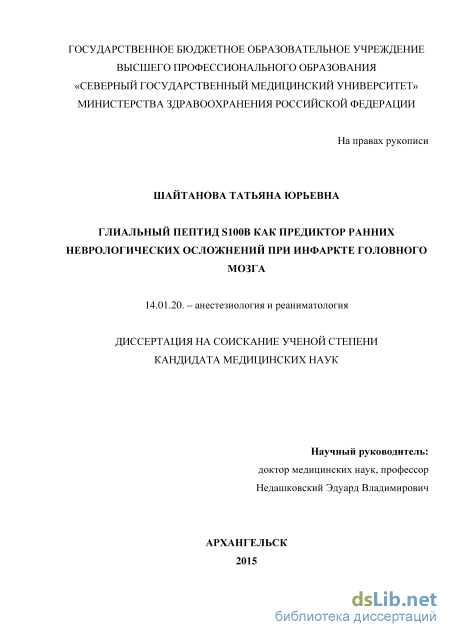 ГОСУДАРСТВЕННОЕ БЮДЖЕТНОЕ ОБРАЗОВАТЕЛЬНОЕ УЧРЕЖДЕНИЕ ВЫСШЕГО ПРОФЕССИОНАЛЬНОГО ОБРАЗОВАНИЯ «СЕВЕРНЫЙ ГОСУДАРСТВЕННЫЙ МЕДИЦИНСКИЙ УНИВЕРСИТЕТ» МИНИСТЕРСТВА ЗДРАВООХРАНЕНИЯ РОССИЙСКОЙ ФЕДЕРАЦИИ

На правах рукописи

ШАЙТАНОВА ТАТЬЯНА ЮРЬЕВНА

ГЛИАЛЬНЫЙ ПЕПТИД S100B КАК ПРЕДИКТОР РАННИХ НЕВРОЛОГИЧЕСКИХ ОСЛОЖНЕНИЙ ПРИ ИНФАРКТЕ ГОЛОВНОГО МОЗГА

14.01.20. – анестезиология и реаниматология

ДИССЕРТАЦИЯ НА СОИСКАНИЕ УЧЕНОЙ СТЕПЕНИ КАНДИДАТА МЕДИЦИНСКИХ НАУК

Научный руководитель:
доктор медицинских наук, профессор
Недашковский Эдуард Владимирович

АРХАНГЕЛЬСК
2015

dsLib.net
библиотека диссертаций